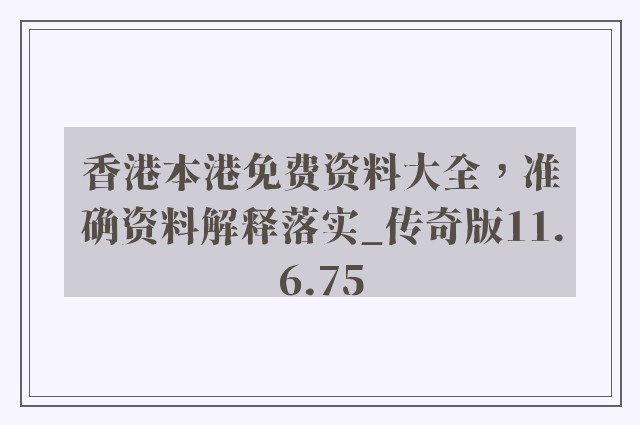 香港本港免费资料大全，准确资料解释落实_传奇版11.6.75